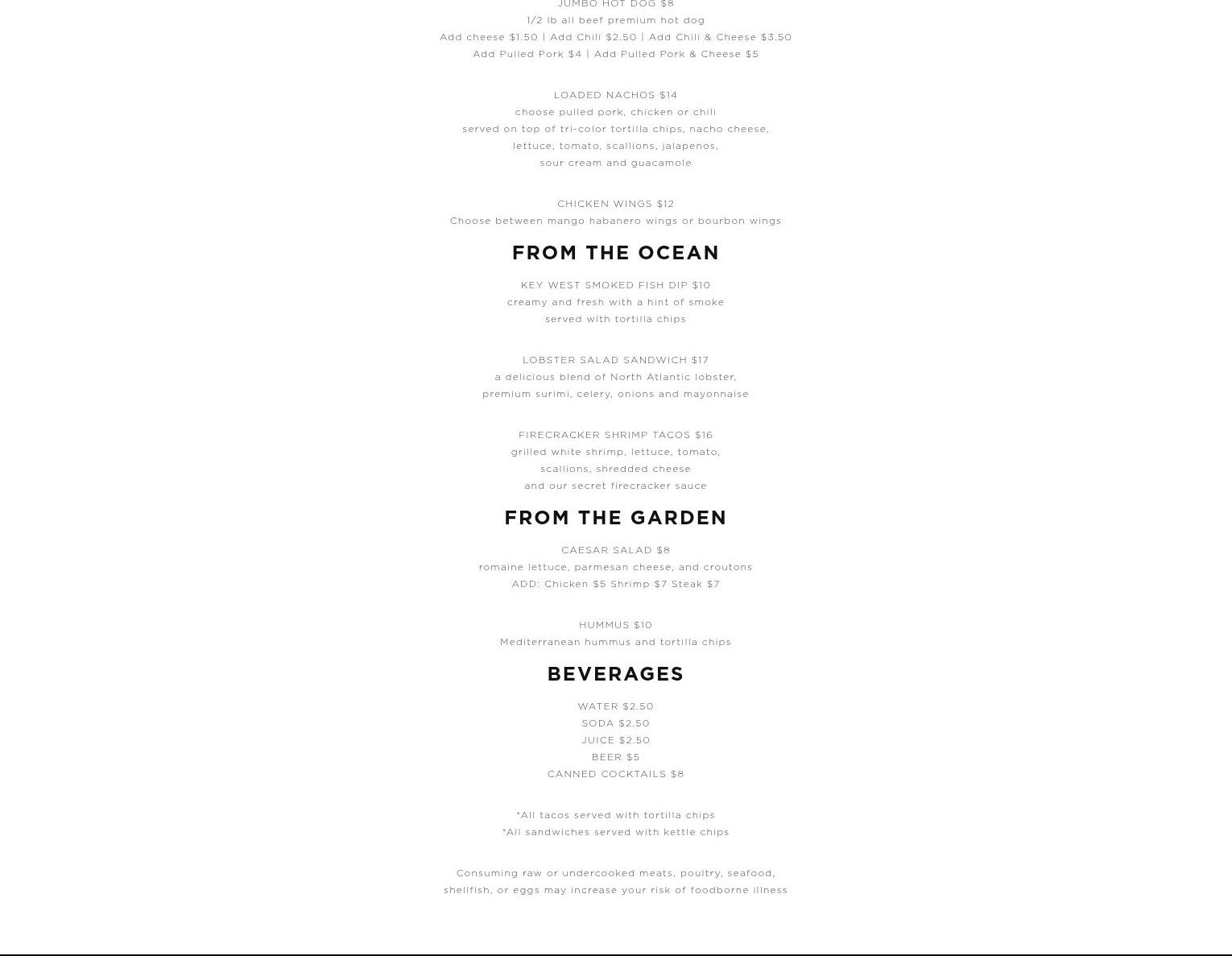 JUMBO HOT DOG $8
1/2 lb all beef premium hot dog
Add cheese $1.50 | Add Chili $2.50 | Add Chili & Cheese $3.50
Add Pulled Pork $4 | Add Pulled Pork & Cheese $5

LOADED NACHOS $14
choose pulled pork, chicken or chili
served on top of tri-color tortilla chips, nacho cheese,
lettuce, tomato, scallions, jalapenos,
sour cream and guacamole

CHICKEN WINGS $12
Choose between mango habanero wings or bourbon wings

FROM THE OCEAN

KEY WEST SMOKED FISH DIP $10
creamy and fresh with a hint of smoke
served with tortilla chips

LOBSTER SALAD SANDWICH $17
a delicious blend of North Atlantic lobster,
premium surimi, celery, onions and mayonnaise

FIRECRACKER SHRIMP TACOS $16
grilled white shrimp, lettuce, tomato,
scallions, shredded cheese
and our secret firecracker sauce

FROM THE GARDEN

CAESAR SALAD $8
romaine lettuce, parmesan cheese, and croutons
ADD: Chicken $5 Shrimp $7 Steak $7

HUMMUS $10
Mediterranean hummus and tortilla chips

BEVERAGES

WATER $2.50
SODA $2.50
JUICE $2.50
BEER $5
CANNED COCKTAILS $8

*All tacos served with tortilla chips
*All sandwiches served with kettle chips

Consuming raw or undercooked meats, poultry, seafood,
shellfish, or eggs may increase your risk of foodborne illness